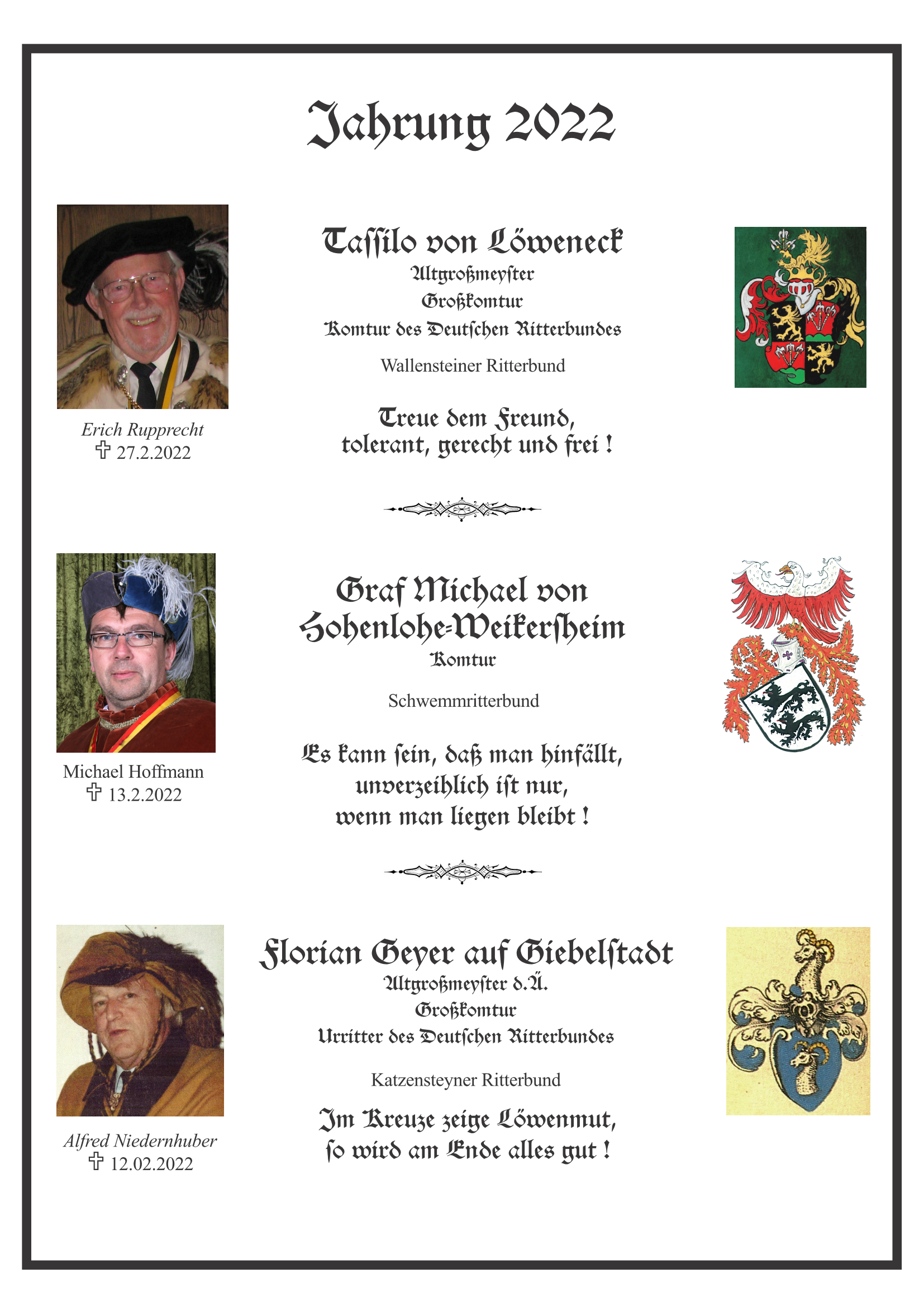 Jahrung 2022

Erich Rupprecht
✝ 27.2.2022

Tassilo von Löweneck
Altgroßmeyster
Großkomtur
Komtur des Deutschen Ritterbundes

Wallensteiner Ritterbund

Treue dem Freund,
tolerant, gerecht und frei !

Michael Hoffmann
✝ 13.2.2022

Graf Michael von Hohenlohe-Weikersheim
Komtur

Schwemmritterbund

Es kann sein, daß man hinfällt,
unverzeihlich ist nur,
wenn man liegen bleibt !

Alfred Niedernhuber
✝ 12.02.2022

Florian Geyer auf Giebelstadt
Altgroßmeyster d.Ä.
Großkomtur
Urritter des Deutschen Ritterbundes

Katzensteyner Ritterbund

Im Kreuze zeige Löwenmut,
so wird am Ende alles gut !